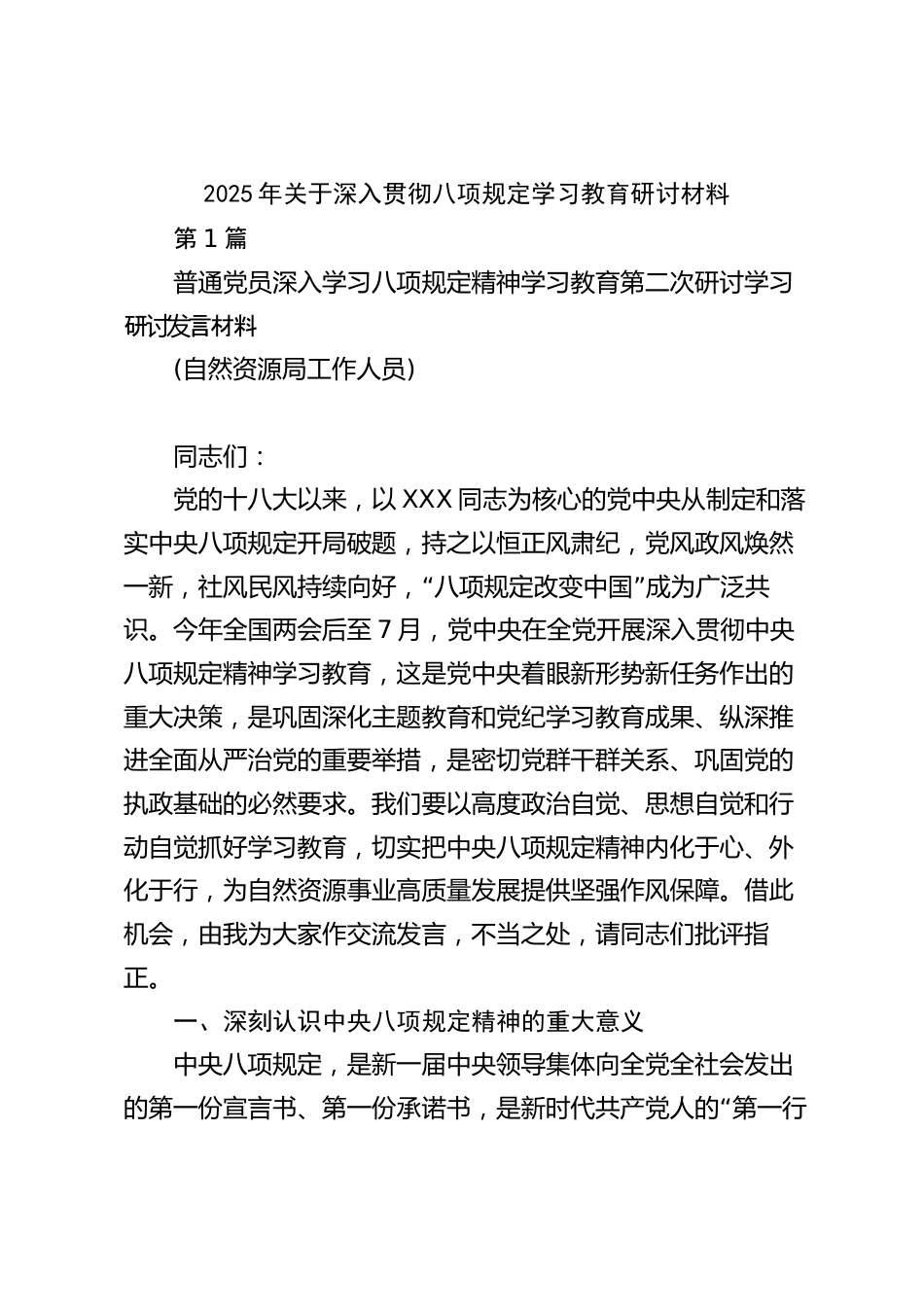 2025年关于深入贯彻八项规定学习教育研讨材料

第1篇

普通党员深入学习八项规定精神学习教育第二次研讨学习研讨发言材料

(自然资源局工作人员)

同志们：

党的十八大以来，以XXX同志为核心的党中央从制定和落实中央八项规定开局破题，持之以恒正风肃纪，党风政风焕然一新，社风民风持续向好，“八项规定改变中国”成为广泛共识。今年全国两会后至7月，党中央在全党开展深入贯彻中央八项规定精神学习教育，这是党中央着眼新形势新任务作出的重大决策，是巩固深化主题教育和党纪学习教育成果、纵深推进全面从严治党的重要举措，是密切党群干群关系、巩固党的执政基础的必然要求。我们要以高度政治自觉、思想自觉和行动自觉抓好学习教育，切实把中央八项规定精神内化于心、外化于行，为自然资源事业高质量发展提供坚强作风保障。借此机会，由我为大家作交流发言，不当之处，请同志们批评指正。

一、深刻认识中央八项规定精神的重大意义

中央八项规定，是新一届中央领导集体向全党全社会发出的第一份宣言书、第一份承诺书，是新时代共产党人的“第一行